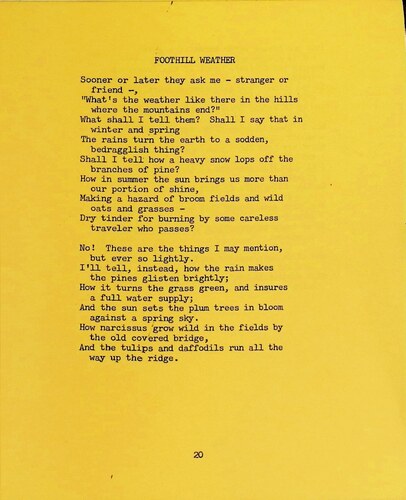 FOOTHILL WEATHER

Sooner or later they ask me - stranger or friend -,
"What's the weather like there in the hills where the mountains end?"
What shall I tell them? Shall I say that in winter and spring
The rains turn the earth to a sodden, bedragglish thing?
Shall I tell how a heavy snow lops off the branches of pine?
How in summer the sun brings us more than our portion of shine,
Making a hazard of broom fields and wild oats and grasses -
Dry tinder for burning by some careless traveler who passes?

No! These are the things I may mention, but ever so lightly.
I'll tell, instead, how the rain makes the pines glisten brightly;
How it turns the grass green, and insures a full water supply;
And the sun sets the plum trees in bloom against a spring sky.
How narcissus grow wild in the fields by the old covered bridge,
And the tulips and daffodils run all the way up the ridge.

20